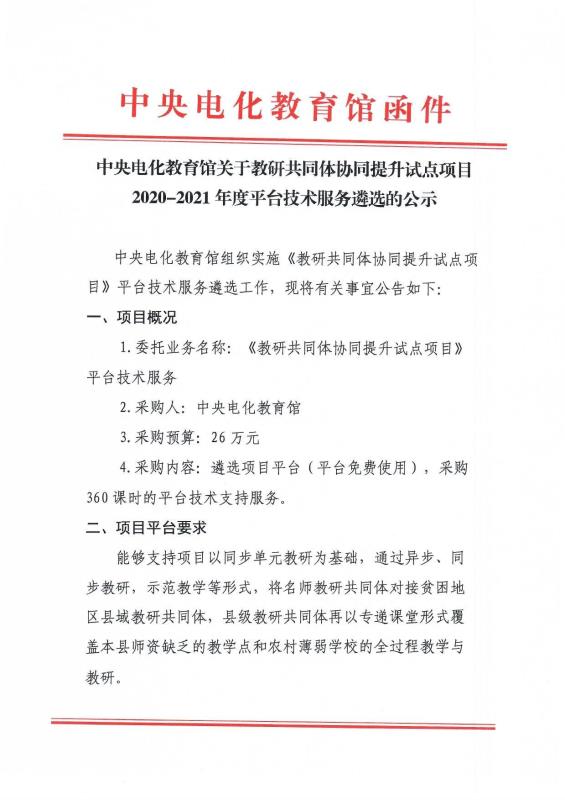 中央电化教育馆函件

中央电化教育馆关于教研共同体协同提升试点项目 2020–2021 年度平台技术服务遴选的公示

中央电化教育馆组织实施《教研共同体协同提升试点项目》平台技术服务遴选工作，现将有关事宜公告如下：

一、项目概况

1.委托业务名称：《教研共同体协同提升试点项目》平台技术服务

2.采购人：中央电化教育馆

3.采购预算：26 万元

4.采购内容：遴选项目平台（平台免费使用），采购 360 课时的平台技术支持服务。

二、项目平台要求

能够支持项目以同步单元教研为基础，通过异步、同步教研，示范教学等形式，将名师教研共同体对接贫困地区县域教研共同体，县级教研共同体再以专递课堂形式覆盖本县师资缺乏的教学点和农村薄弱学校的全过程教学与教研。